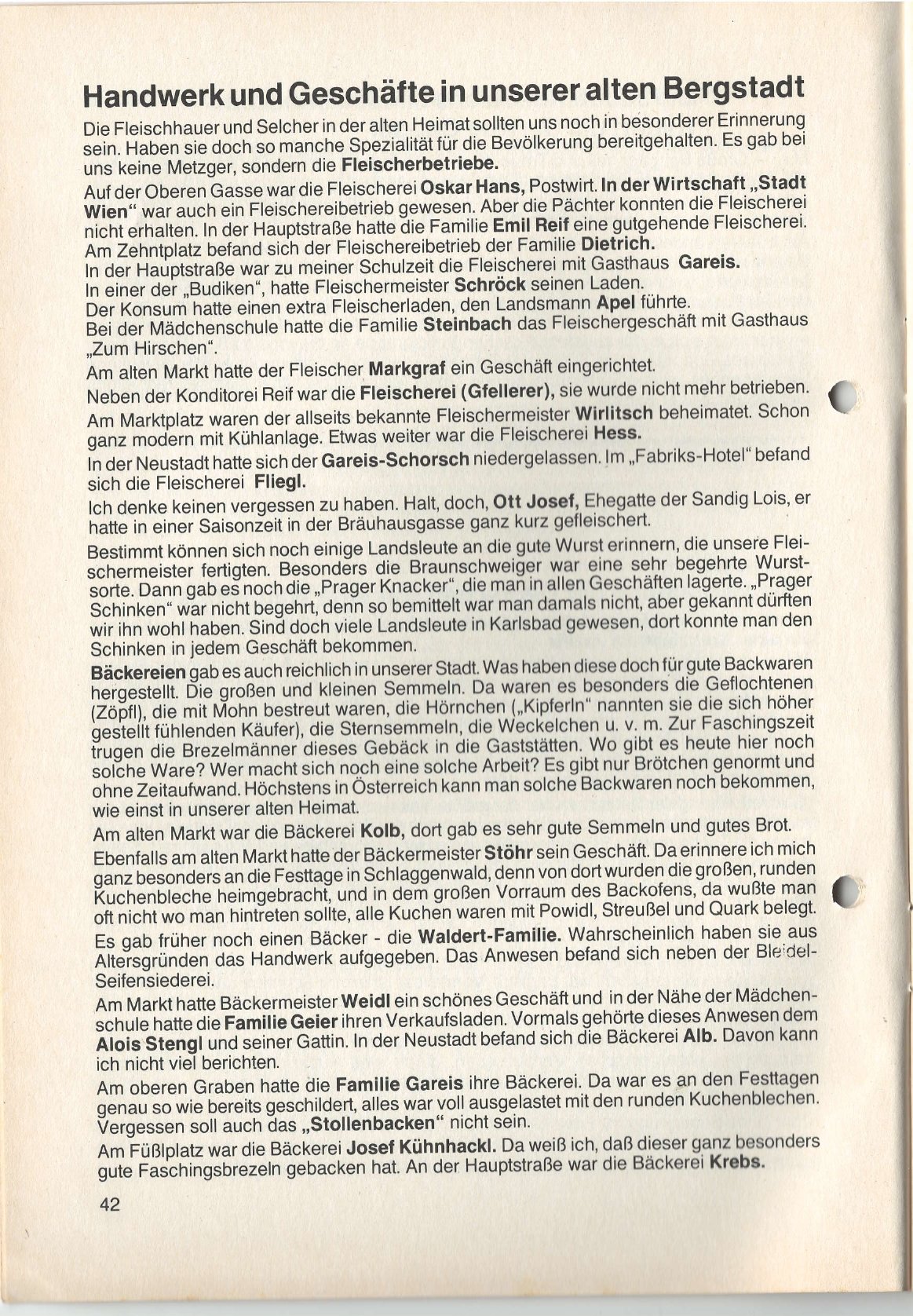 Handwerk und Geschäfte in unserer alten Bergstadt

Die Fleischhauer und Selcher in der alten Heimat sollten uns noch in besonderer Erinnerung sein. Haben sie doch so manche Spezialität für die Bevölkerung bereitgehalten. Es gab bei uns keine Metzger, sondern die Fleischerbetriebe.

Auf der Oberen Gasse war die Fleischerei Oskar Hans, Postwirt. In der Wirtschaft „Stadt Wien" war auch ein Fleischereibetrieb gewesen. Aber die Pächter konnten die Fleischerei nicht erhalten. In der Hauptstraße hatte die Familie Emil Reif eine gutgehende Fleischerei. Am Zehntplatz befand sich der Fleischereibetrieb der Familie Dietrich.
In der Hauptstraße war zu meiner Schulzeit die Fleischerei mit Gasthaus Gareis.
In einer der „Budiken", hatte Fleischermeister Schröck seinen Laden.
Der Konsum hatte einen extra Fleischerladen, den Landsmann Apel führte.
Bei der Mädchenschule hatte die Familie Steinbach das Fleischergeschäft mit Gasthaus „Zum Hirschen".

Am alten Markt hatte der Fleischer Markgraf ein Geschäft eingerichtet.

Neben der Konditorei Reif war die Fleischerei (Gfellerer), sie wurde nicht mehr betrieben.

Am Marktplatz waren der allseits bekannte Fleischermeister Wirlitsch beheimatet. Schon ganz modern mit Kühlanlage. Etwas weiter war die Fleischerei Hess.

In der Neustadt hatte sich der Gareis-Schorsch niedergelassen. Im „Fabriks-Hotel" befand sich die Fleischerei Fliegl.

Ich denke keinen vergessen zu haben. Halt, doch, Ott Josef, Ehegatte der Sandig Lois, er hatte in einer Saisonzeit in der Bräuhausgasse ganz kurz gefleischert.

Bestimmt können sich noch einige Landsleute an die gute Wurst erinnern, die unsere Fleischermeister fertigten. Besonders die Braunschweiger war eine sehr begehrte Wurstsorte. Dann gab es noch die „Prager Knacker", die man in allen Geschäften lagerte. „Prager Schinken" war nicht begehrt, denn so bemittelt war man damals nicht, aber gekannt dürften wir ihn wohl haben. Sind doch viele Landsleute in Karlsbad gewesen, dort konnte man den Schinken in jedem Geschäft bekommen.

Bäckereien gab es auch reichlich in unserer Stadt. Was haben diese doch für gute Backwaren hergestellt. Die großen und kleinen Semmeln. Da waren es besonders die Geflochtenen (Zöpfl), die mit Mohn bestreut waren, die Hörnchen („Kipferln" nannten sie die sich höher gestellt fühlenden Käufer), die Sternsemmeln, die Weckelchen u. v. m. Zur Faschingszeit trugen die Brezelmänner dieses Gebäck in die Gaststätten. Wo gibt es heute hier noch solche Ware? Wer macht sich noch eine solche Arbeit? Es gibt nur Brötchen genormt und ohne Zeitaufwand. Höchstens in Österreich kann man solche Backwaren noch bekommen, wie einst in unserer alten Heimat.

Am alten Markt war die Bäckerei Kolb, dort gab es sehr gute Semmeln und gutes Brot.

Ebenfalls am alten Markt hatte der Bäckermeister Stöhr sein Geschäft. Da erinnere ich mich ganz besonders an die Festtage in Schlaggenwald, denn von dort wurden die großen, runden Kuchenbleche heimgebracht, und in dem großen Vorraum des Backofens, da wußte man oft nicht wo man hintreten sollte, alle Kuchen waren mit Powidl, Streußel und Quark belegt.

Es gab früher noch einen Bäcker - die Waldert-Familie. Wahrscheinlich haben sie aus Altersgründen das Handwerk aufgegeben. Das Anwesen befand sich neben der Bleidel-Seifensiederei.

Am Markt hatte Bäckermeister Weidl ein schönes Geschäft und in der Nähe der Mädchenschule hatte die Familie Geier ihren Verkaufsladen. Vormals gehörte dieses Anwesen dem Alois Stengl und seiner Gattin. In der Neustadt befand sich die Bäckerei Alb. Davon kann ich nicht viel berichten.

Am oberen Graben hatte die Familie Gareis ihre Bäckerei. Da war es an den Festtagen genau so wie bereits geschildert, alles war voll ausgelastet mit den runden Kuchenblechen. Vergessen soll auch das „Stollenbacken" nicht sein.

Am Füßlplatz war die Bäckerei Josef Kühnhackl. Da weiß ich, daß dieser ganz besonders gute Faschingsbrezeln gebacken hat. An der Hauptstraße war die Bäckerei Krebs.

42